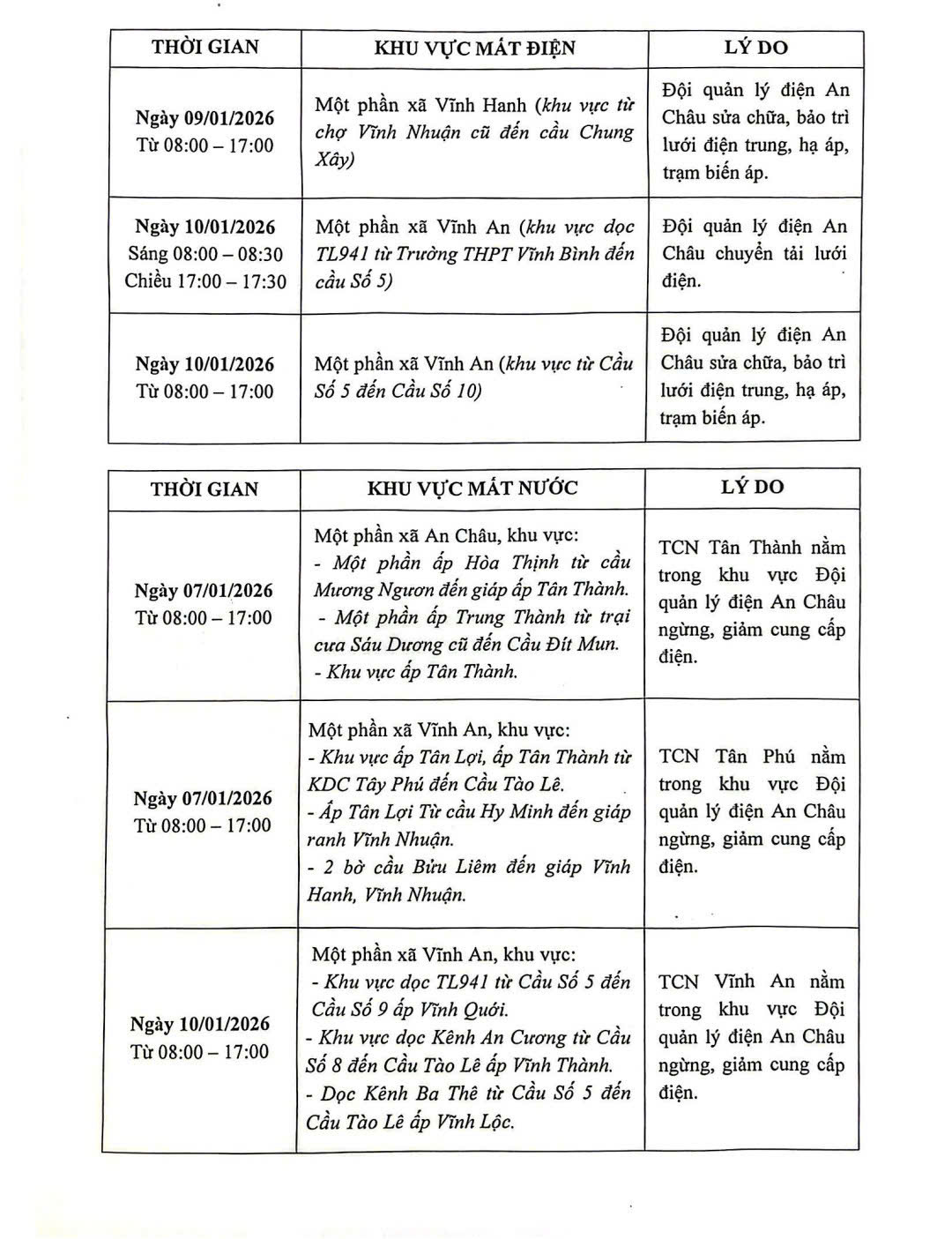 | THỜI GIAN | KHU VỰC MẤT ĐIỆN | LÝ DO |
|---|---|---|
| Ngày 09/01/2026 Từ 08:00 – 17:00 | Một phần xã Vĩnh Hanh (khu vực từ chợ Vĩnh Nhuận cũ đến cầu Chung Xây) | Đội quản lý điện An Châu sửa chữa, bảo trì lưới điện trung, hạ áp, trạm biến áp. |
| Ngày 10/01/2026 Sáng 08:00 – 08:30 Chiều 17:00 – 17:30 | Một phần xã Vĩnh An (khu vực dọc TL941 từ Trường THPT Vĩnh Bình đến cầu Số 5) | Đội quản lý điện An Châu chuyển tải lưới điện. |
| Ngày 10/01/2026 Từ 08:00 – 17:00 | Một phần xã Vĩnh An (khu vực từ Cầu Số 5 đến Cầu Số 10) | Đội quản lý điện An Châu sửa chữa, bảo trì lưới điện trung, hạ áp, trạm biến áp. |

| THỜI GIAN | KHU VỰC MẤT NƯỚC | LÝ DO |
|---|---|---|
| Ngày 07/01/2026 Từ 08:00 – 17:00 | Một phần xã An Châu, khu vực: - Một phần ấp Hòa Thịnh từ cầu Mương Ngươn đến giáp ấp Tân Thành. - Một phần ấp Trung Thành từ trại cưa Sáu Dương cũ đến Cầu Đít Mun. - Khu vực ấp Tân Thành. | TCN Tân Thành nằm trong khu vực Đội quản lý điện An Châu ngừng, giảm cung cấp điện. |
| Ngày 07/01/2026 Từ 08:00 – 17:00 | Một phần xã Vĩnh An, khu vực: - Khu vực ấp Tân Lợi, ấp Tân Thành từ KDC Tây Phú đến Cầu Tào Lê. - Ấp Tân Lợi Từ cầu Hy Minh đến giáp ranh Vĩnh Nhuận. - 2 bờ cầu Bửu Liêm đến giáp Vĩnh Hanh, Vĩnh Nhuận. | TCN Tân Phú nằm trong khu vực Đội quản lý điện An Châu ngừng, giảm cung cấp điện. |
| Ngày 10/01/2026 Từ 08:00 – 17:00 | Một phần xã Vĩnh An, khu vực: - Khu vực dọc TL941 từ Cầu Số 5 đến Cầu Số 9 ấp Vĩnh Quới. - Khu vực dọc Kênh An Cương từ Cầu Số 8 đến Cầu Tào Lê ấp Vĩnh Thành. - Dọc Kênh Ba Thê từ Cầu Số 5 đến Cầu Tào Lê ấp Vĩnh Lộc. | TCN Vĩnh An nằm trong khu vực Đội quản lý điện An Châu ngừng, giảm cung cấp điện. |